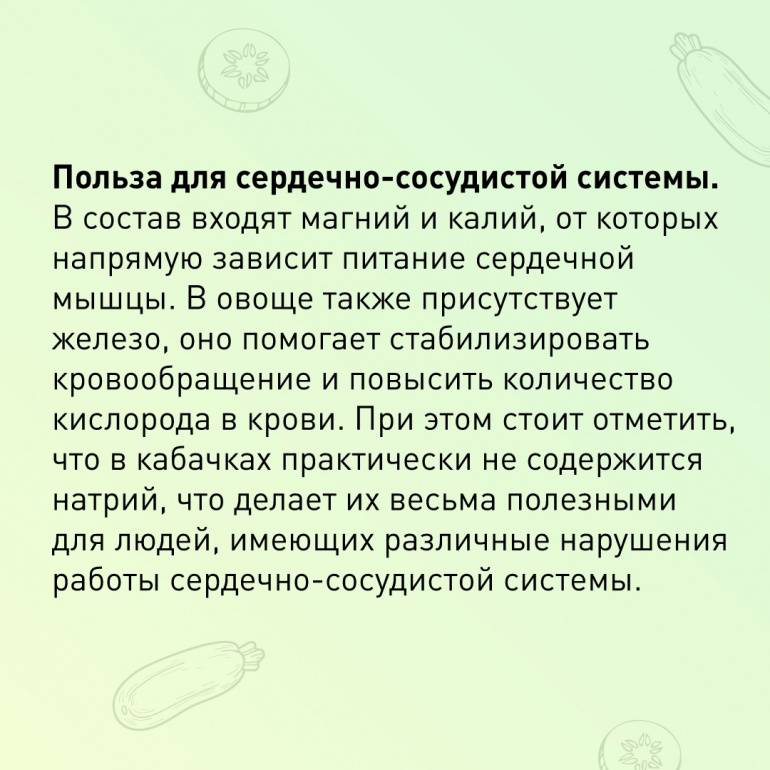 Польза для сердечно-сосудистой системы. В состав входят магний и калий, от которых напрямую зависит питание сердечной мышцы. В овоще также присутствует железо, оно помогает стабилизировать кровообращение и повысить количество кислорода в крови. При этом стоит отметить, что в кабачках практически не содержится натрий, что делает их весьма полезными для людей, имеющих различные нарушения работы сердечно-сосудистой системы.